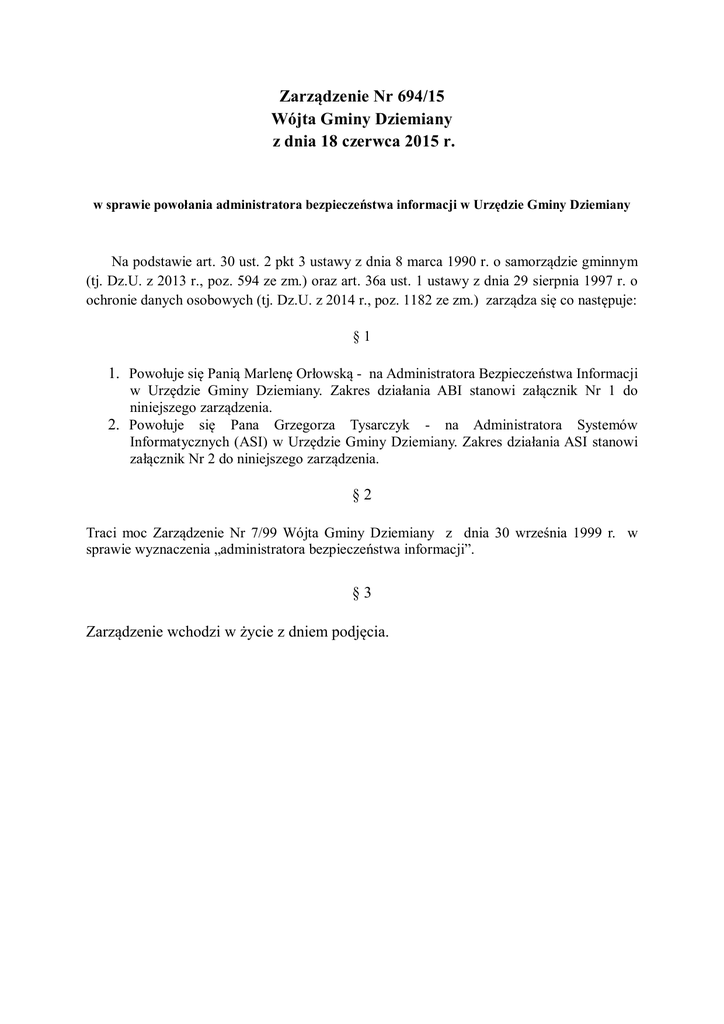 Zarządzenie Nr 694/15
Wójta Gminy Dziemiany
z dnia 18 czerwca 2015 r.

w sprawie powołania administratora bezpieczeństwa informacji w Urzędzie Gminy Dziemiany

Na podstawie art. 30 ust. 2 pkt 3 ustawy z dnia 8 marca 1990 r. o samorządzie gminnym (tj. Dz.U. z 2013 r., poz. 594 ze zm.) oraz art. 36a ust. 1 ustawy z dnia 29 sierpnia 1997 r. o ochronie danych osobowych (tj. Dz.U. z 2014 r., poz. 1182 ze zm.) zarządza się co następuje:

§ 1

1. Powołuje się Panią Marlenę Orłowską - na Administratora Bezpieczeństwa Informacji w Urzędzie Gminy Dziemiany. Zakres działania ABI stanowi załącznik Nr 1 do niniejszego zarządzenia.
2. Powołuje się Pana Grzegorza Tysarczyk - na Administratora Systemów Informatycznych (ASI) w Urzędzie Gminy Dziemiany. Zakres działania ASI stanowi załącznik Nr 2 do niniejszego zarządzenia.

§ 2

Traci moc Zarządzenie Nr 7/99 Wójta Gminy Dziemiany z dnia 30 września 1999 r. w sprawie wyznaczenia „administratora bezpieczeństwa informacji”.

§ 3

Zarządzenie wchodzi w życie z dniem podjęcia.